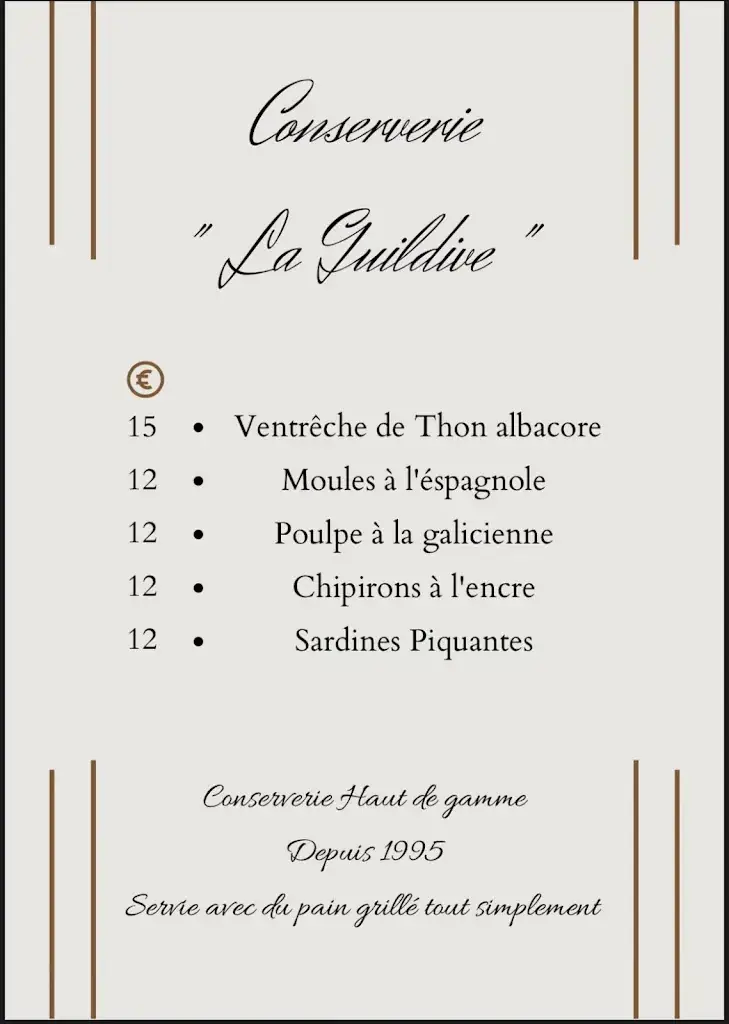 Conserverie

" La Guildive "

€

15 • Ventrêche de Thon albacore

12 • Moules à l'éspagnole

12 • Poulpe à la galicienne

12 • Chipirons à l'encre

12 • Sardines Piquantes

Conserverie Haut de gamme

Depuis 1995

Servie avec du pain grillé tout simplement